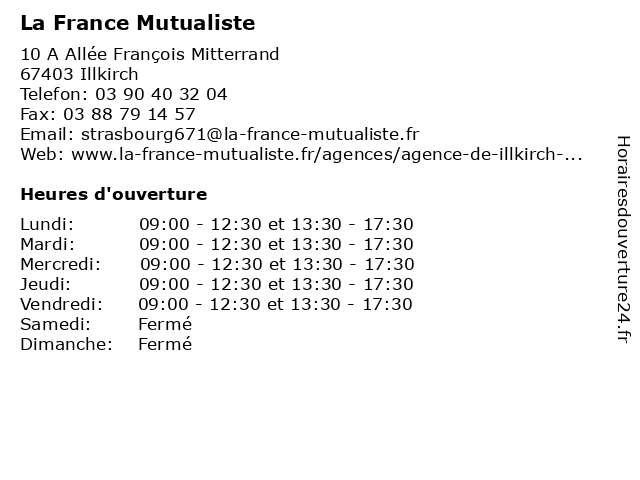 La France Mutualiste

10 A Allée François Mitterrand
67403 Illkirch
Telefon: 03 90 40 32 04
Fax: 03 88 79 14 57
Email: strasbourg671@la-france-mutualiste.fr
Web: www.la-france-mutualiste.fr/agences/agence-de-illkirch-...

Heures d'ouverture

| | |
|---|---|
| Lundi: | 09:00 - 12:30 et 13:30 - 17:30 |
| Mardi: | 09:00 - 12:30 et 13:30 - 17:30 |
| Mercredi: | 09:00 - 12:30 et 13:30 - 17:30 |
| Jeudi: | 09:00 - 12:30 et 13:30 - 17:30 |
| Vendredi: | 09:00 - 12:30 et 13:30 - 17:30 |
| Samedi: | Fermé |
| Dimanche: | Fermé |

Horairesdouverture24.fr